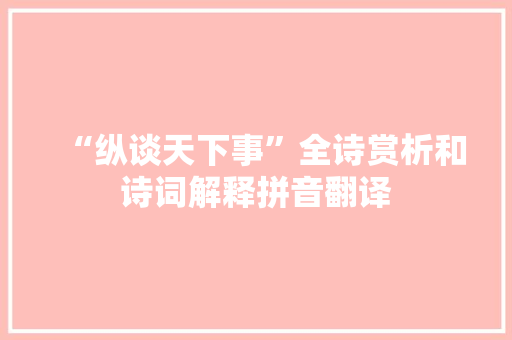 “纵谈天下事”全诗赏析和诗词解释拼音翻译